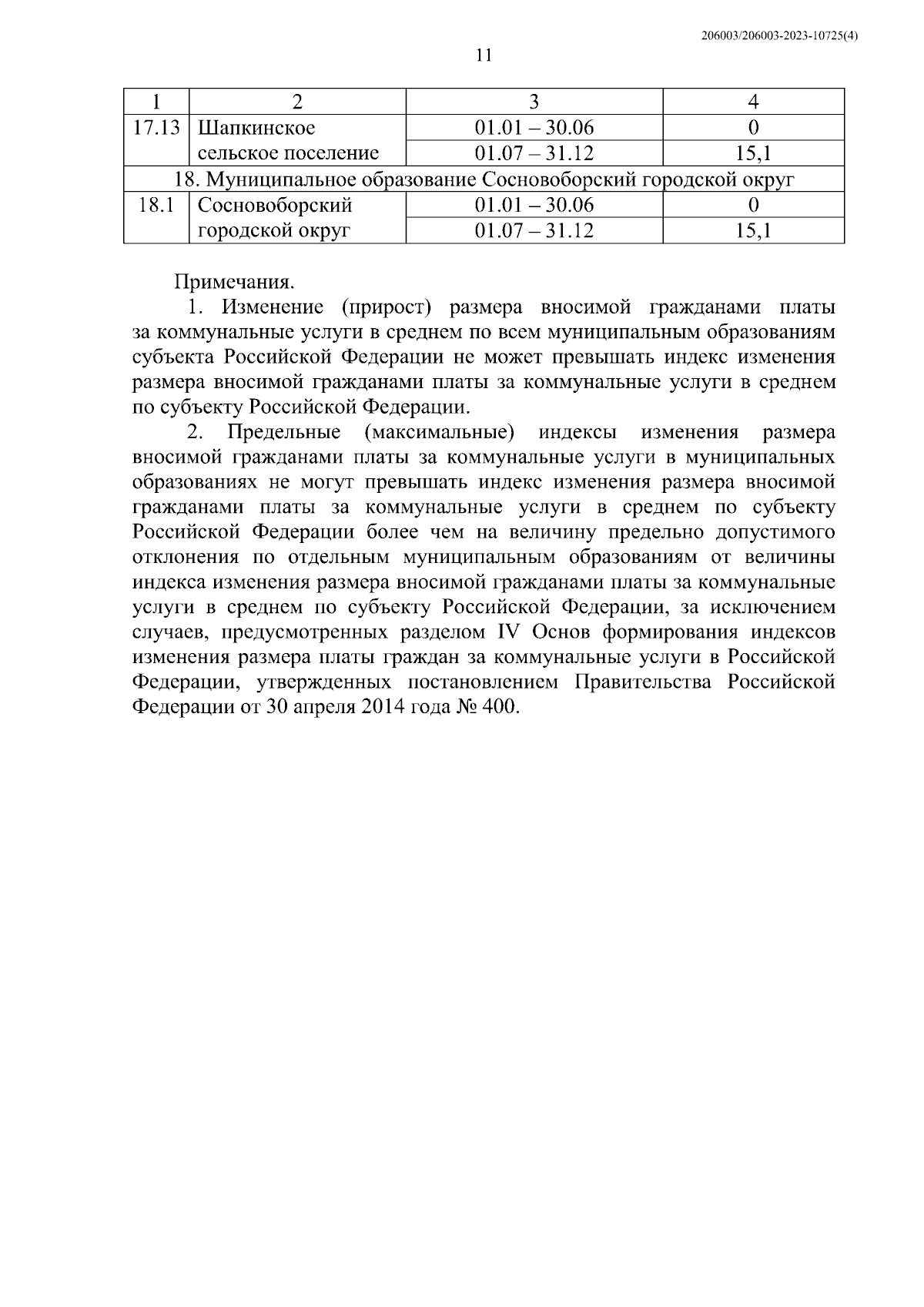 206003/206003-2023-10725(4)

11

| 1 | 2 | 3 | 4 |
|---|---|---|---|
| 17.13 | Шапкинское сельское поселение | 01.01 – 30.06 | 0 |
| | | 01.07 – 31.12 | 15,1 |
| 18. Муниципальное образование Сосновоборский городской округ | | | |
| 18.1 | Сосновоборский городской округ | 01.01 – 30.06 | 0 |
| | | 01.07 – 31.12 | 15,1 |

Примечания.

1. Изменение (прирост) размера вносимой гражданами платы за коммунальные услуги в среднем по всем муниципальным образованиям субъекта Российской Федерации не может превышать индекс изменения размера вносимой гражданами платы за коммунальные услуги в среднем по субъекту Российской Федерации.

2. Предельные (максимальные) индексы изменения размера вносимой гражданами платы за коммунальные услуги в муниципальных образованиях не могут превышать индекс изменения размера вносимой гражданами платы за коммунальные услуги в среднем по субъекту Российской Федерации более чем на величину предельно допустимого отклонения по отдельным муниципальным образованиям от величины индекса изменения размера вносимой гражданами платы за коммунальные услуги в среднем по субъекту Российской Федерации, за исключением случаев, предусмотренных разделом IV Основ формирования индексов изменения размера платы граждан за коммунальные услуги в Российской Федерации, утвержденных постановлением Правительства Российской Федерации от 30 апреля 2014 года № 400.